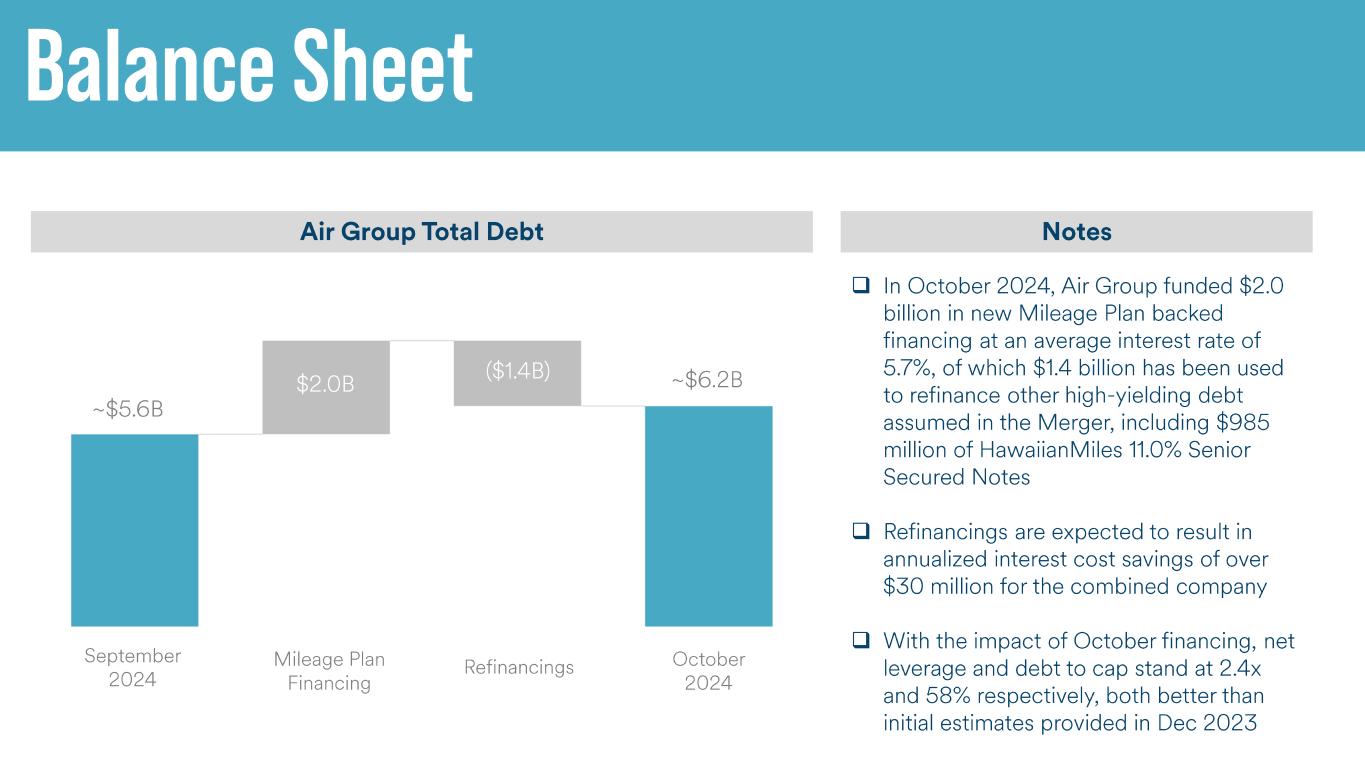 Balance Sheet

Air Group Total Debt

~\$5.6B

\$2.0B

(\$1.4B)

~\$6.2B

September 2024

Mileage Plan Financing

Refinancings

October 2024

Notes

❑ In October 2024, Air Group funded \$2.0 billion in new Mileage Plan backed financing at an average interest rate of 5.7%, of which \$1.4 billion has been used to refinance other high-yielding debt assumed in the Merger, including \$985 million of HawaiianMiles 11.0% Senior Secured Notes

❑ Refinancings are expected to result in annualized interest cost savings of over \$30 million for the combined company

❑ With the impact of October financing, net leverage and debt to cap stand at 2.4x and 58% respectively, both better than initial estimates provided in Dec 2023